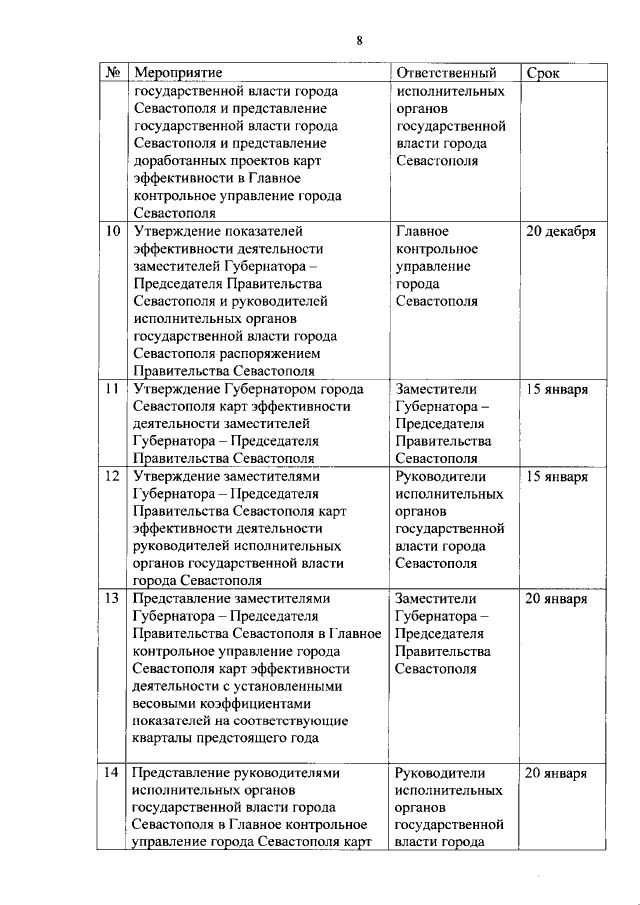 8

| № | Мероприятие | Ответственный | Срок |
|---|---|---|---|
| | государственной власти города Севастополя и представление государственной власти города Севастополя и представление доработанных проектов карт эффективности в Главное контрольное управление города Севастополя | исполнительных органов государственной власти города Севастополя | |
| 10 | Утверждение показателей эффективности деятельности заместителей Губернатора – Председателя Правительства Севастополя и руководителей исполнительных органов государственной власти города Севастополя распоряжением Правительства Севастополя | Главное контрольное управление города Севастополя | 20 декабря |
| 11 | Утверждение Губернатором города Севастополя карт эффективности деятельности заместителей Губернатора – Председателя Правительства Севастополя | Заместители Губернатора – Председателя Правительства Севастополя | 15 января |
| 12 | Утверждение заместителями Губернатора – Председателя Правительства Севастополя карт эффективности деятельности руководителей исполнительных органов государственной власти города Севастополя | Руководители исполнительных органов государственной власти города Севастополя | 15 января |
| 13 | Представление заместителями Губернатора – Председателя Правительства Севастополя в Главное контрольное управление города Севастополя карт эффективности деятельности с установленными весовыми коэффициентами показателей на соответствующие кварталы предстоящего года | Заместители Губернатора – Председателя Правительства Севастополя | 20 января |
| 14 | Представление руководителями исполнительных органов государственной власти города Севастополя в Главное контрольное управление города Севастополя карт | Руководители исполнительных органов государственной власти города | 20 января |